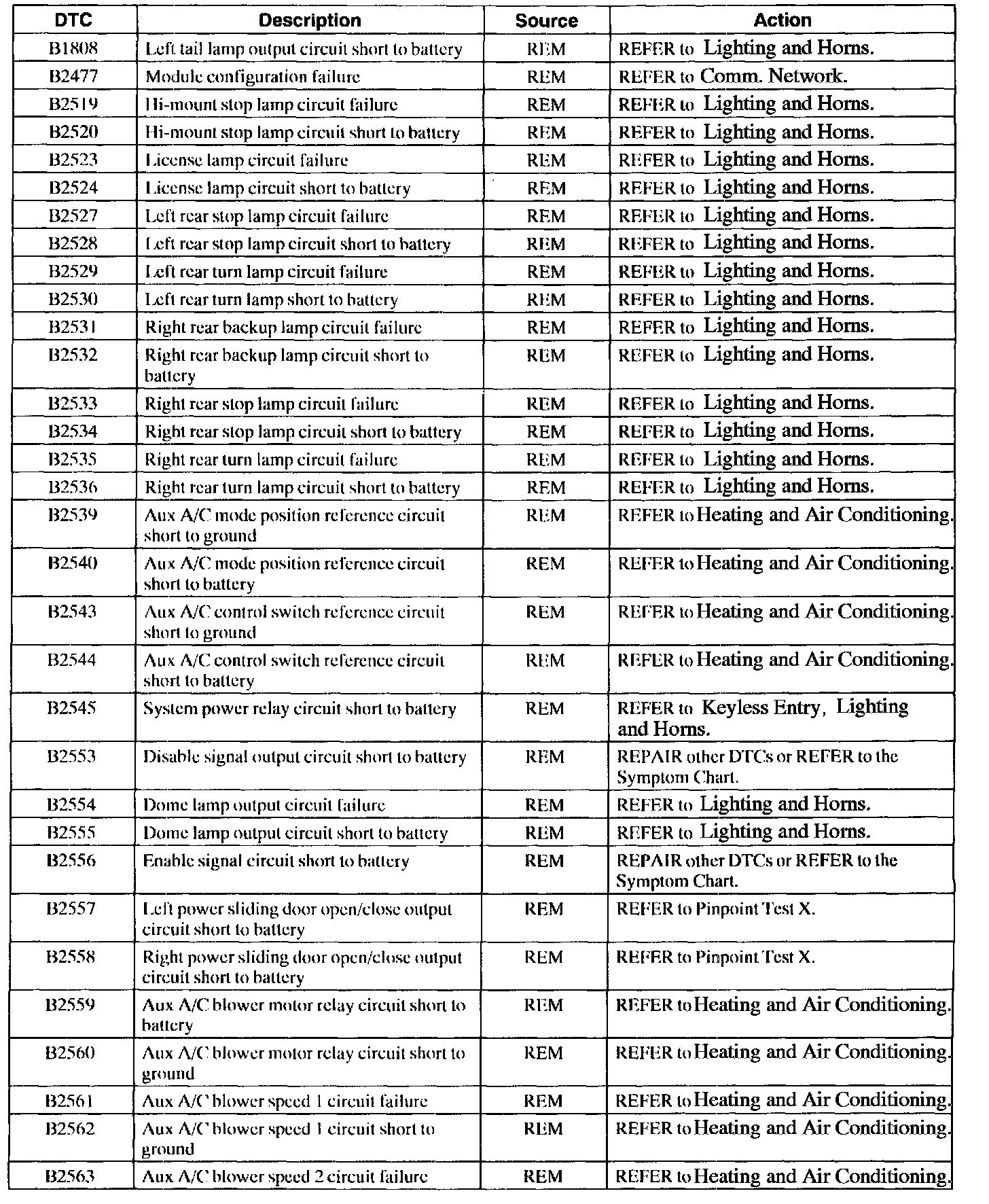 | DTC | Description | Source | Action |
|---|---|---|---|
| B1808 | Left tail lamp output circuit short to battery | REM | REFER to Lighting and Horns. |
| B2477 | Module configuration failure | REM | REFER to Comm. Network. |
| B2519 | Hi-mount stop lamp circuit failure | REM | REFER to Lighting and Horns. |
| B2520 | Hi-mount stop lamp circuit short to battery | REM | REFER to Lighting and Horns. |
| B2523 | License lamp circuit failure | REM | REFER to Lighting and Horns. |
| B2524 | License lamp circuit short to battery | REM | REFER to Lighting and Horns. |
| B2527 | Left rear stop lamp circuit failure | REM | REFER to Lighting and Horns. |
| B2528 | Left rear stop lamp circuit short to battery | REM | REFER to Lighting and Horns. |
| B2529 | Left rear turn lamp circuit failure | REM | REFER to Lighting and Horns. |
| B2530 | Left rear turn lamp short to battery | REM | REFER to Lighting and Horns. |
| B2531 | Right rear backup lamp circuit failure | REM | REFER to Lighting and Horns. |
| B2532 | Right rear backup lamp circuit short to battery | REM | REFER to Lighting and Horns. |
| B2533 | Right rear stop lamp circuit failure | REM | REFER to Lighting and Horns. |
| B2534 | Right rear stop lamp circuit short to battery | REM | REFER to Lighting and Horns. |
| B2535 | Right rear turn lamp circuit failure | REM | REFER to Lighting and Horns. |
| B2536 | Right rear turn lamp circuit short to battery | REM | REFER to Lighting and Horns. |
| B2539 | Aux A/C mode position reference circuit short to ground | REM | REFER to Heating and Air Conditioning. |
| B2540 | Aux A/C mode position reference circuit short to battery | REM | REFER to Heating and Air Conditioning. |
| B2543 | Aux A/C control switch reference circuit short to ground | REM | REFER to Heating and Air Conditioning. |
| B2544 | Aux A/C control switch reference circuit short to battery | REM | REFER to Heating and Air Conditioning. |
| B2545 | System power relay circuit short to battery | REM | REFER to Keyless Entry, Lighting and Horns. |
| B2553 | Disable signal output circuit short to battery | REM | REPAIR other DTCs or REFER to the Symptom Chart. |
| B2554 | Dome lamp output circuit failure | REM | REFER to Lighting and Horns. |
| B2555 | Dome lamp output circuit short to battery | REM | REFER to Lighting and Horns. |
| B2556 | Enable signal circuit short to battery | REM | REPAIR other DTCs or REFER to the Symptom Chart. |
| B2557 | Left power sliding door open/close output circuit short to battery | REM | REFER to Pinpoint Test X. |
| B2558 | Right power sliding door open/close output circuit short to battery | REM | REFER to Pinpoint Test X. |
| B2559 | Aux A/C blower motor relay circuit short to battery | REM | REFER to Heating and Air Conditioning. |
| B2560 | Aux A/C blower motor relay circuit short to ground | REM | REFER to Heating and Air Conditioning. |
| B2561 | Aux A/C blower speed 1 circuit failure | REM | REFER to Heating and Air Conditioning. |
| B2562 | Aux A/C blower speed 1 circuit short to ground | REM | REFER to Heating and Air Conditioning. |
| B2563 | Aux A/C blower speed 2 circuit failure | REM | REFER to Heating and Air Conditioning. |